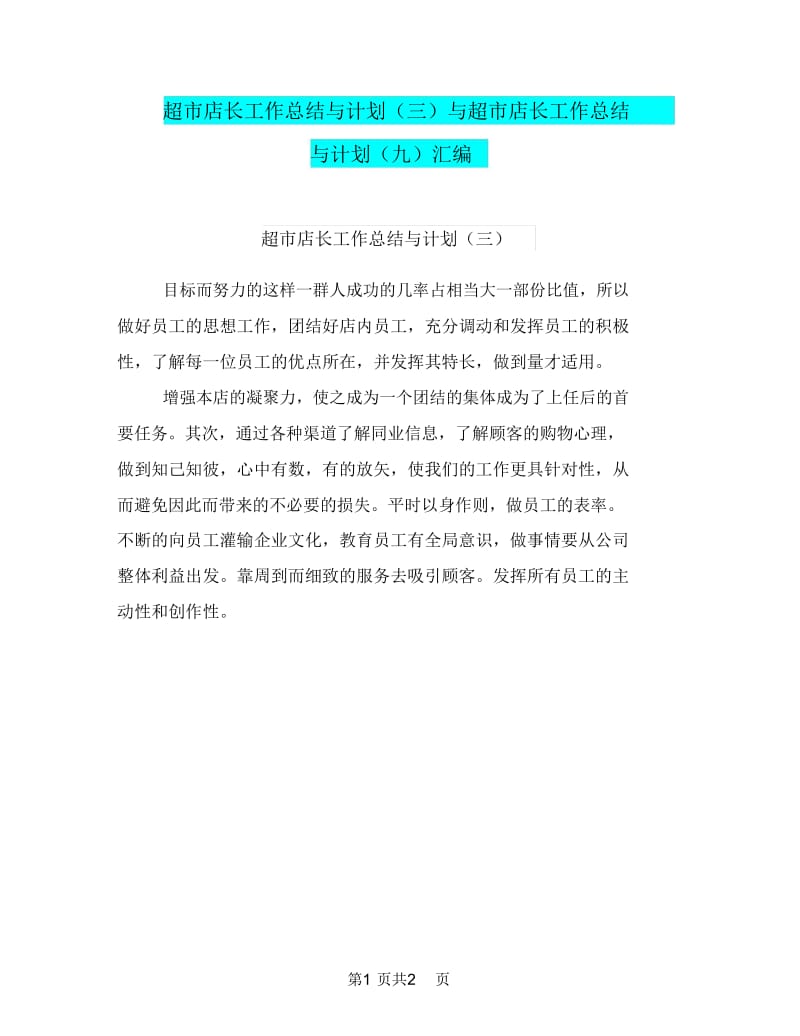 超市店长工作总结与计划（三）与超市店长工作总结与计划（九）汇编

超市店长工作总结与计划（三）

目标而努力的这样一群人成功的几率占相当大一部份比值，所以做好员工的思想工作，团结好店内员工，充分调动和发挥员工的积极性，了解每一位员工的优点所在，并发挥其特长，做到量才适用。

增强本店的凝聚力，使之成为一个团结的集体成为了上任后的首要任务。其次，通过各种渠道了解同业信息，了解顾客的购物心理，做到知己知彼，心中有数，有的放矢，使我们的工作更具针对性，从而避免因此而带来的不必要的损失。平时以身作则，做员工的表率。不断的向员工灌输企业文化，教育员工有全局意识，做事情要从公司整体利益出发。靠周到而细致的服务去吸引顾客。发挥所有员工的主动性和创作性。

第1 页共2 页